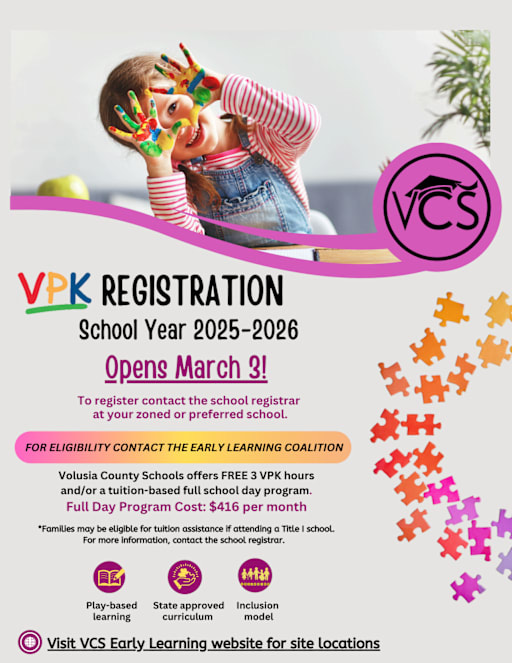 VCS

VPK REGISTRATION

School Year 2025-2026

Opens March 3!

To register contact the school registrar at your zoned or preferred school.

FOR ELIGIBILITY CONTACT THE EARLY LEARNING COALITION

Volusia County Schools offers FREE 3 VPK hours and/or a tuition-based full school day program.

Full Day Program Cost: $416 per month

*Families may be eligible for tuition assistance if attending a Title I school. For more information, contact the school registrar.

Play-based learning

State approved curriculum

Inclusion model

Visit VCS Early Learning website for site locations